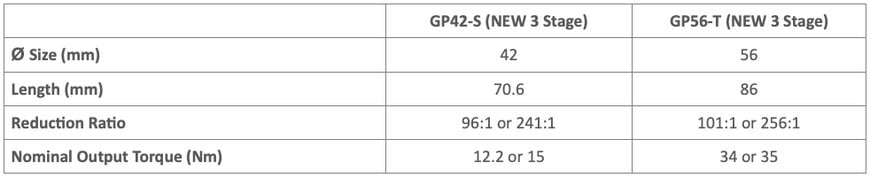 | | GP42-S (NEW 3 Stage) | GP56-T (NEW 3 Stage) |
|---|---|---|
| Ø Size (mm) | 42 | 56 |
| Length (mm) | 70.6 | 86 |
| Reduction Ratio | 96:1 or 241:1 | 101:1 or 256:1 |
| Nominal Output Torque (Nm) | 12.2 or 15 | 34 or 35 |